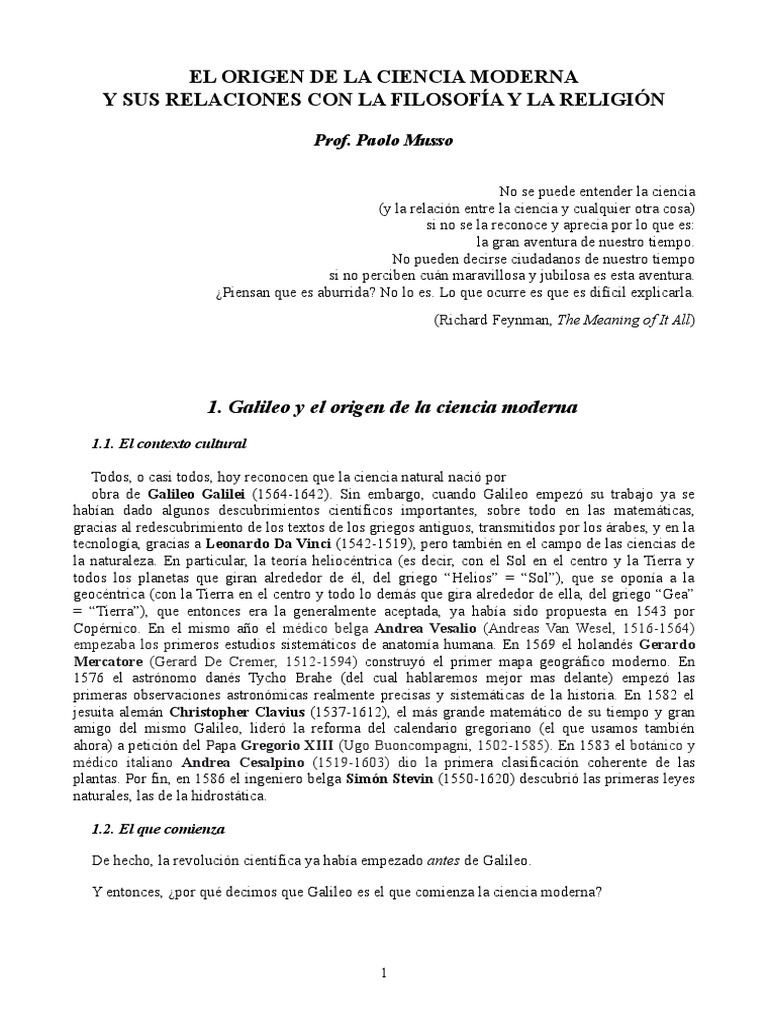 EL ORIGEN DE LA CIENCIA MODERNA
Y SUS RELACIONES CON LA FILOSOFÍA Y LA RELIGIÓN

Prof. Paolo Musso

No se puede entender la ciencia
(y la relación entre la ciencia y cualquier otra cosa)
si no se la reconoce y aprecia por lo que es:
la gran aventura de nuestro tiempo.
No pueden decirse ciudadanos de nuestro tiempo
si no perciben cuán maravillosa y jubilosa es esta aventura.
¿Piensan que es aburrida? No lo es. Lo que ocurre es que es difícil explicarla.

(Richard Feynman, The Meaning of It All)

1. Galileo y el origen de la ciencia moderna

1.1. El contexto cultural

Todos, o casi todos, hoy reconocen que la ciencia natural nació por obra de Galileo Galilei (1564-1642). Sin embargo, cuando Galileo empezó su trabajo ya se habían dado algunos descubrimientos científicos importantes, sobre todo en las matemáticas, gracias al redescubrimiento de los textos de los griegos antiguos, transmitidos por los árabes, y en la tecnología, gracias a Leonardo Da Vinci (1542-1519), pero también en el campo de las ciencias de la naturaleza. En particular, la teoría heliocéntrica (es decir, con el Sol en el centro y la Tierra y todos los planetas que giran alrededor de él, del griego "Helios" = "Sol"), que se oponía a la geocéntrica (con la Tierra en el centro y todo lo demás que gira alrededor de ella, del griego "Gea" = "Tierra"), que entonces era la generalmente aceptada, ya había sido propuesta en 1543 por Copérnico. En el mismo año el médico belga Andrea Vesalio (Andreas Van Wesel, 1516-1564) empezaba los primeros estudios sistemáticos de anatomía humana. En 1569 el holandés Gerardo Mercatore (Gerard De Cremer, 1512-1594) construyó el primer mapa geográfico moderno. En 1576 el astrónomo danés Tycho Brahe (del cual hablaremos mejor mas delante) empezó las primeras observaciones astronómicas realmente precisas y sistemáticas de la historia. En 1582 el jesuita alemán Christopher Clavius (1537-1612), el más grande matemático de su tiempo y gran amigo del mismo Galileo, lideró la reforma del calendario gregoriano (el que usamos también ahora) a petición del Papa Gregorio XIII (Ugo Buoncompagni, 1502-1585). En 1583 el botánico y médico italiano Andrea Cesalpino (1519-1603) dio la primera clasificación coherente de las plantas. Por fin, en 1586 el ingeniero belga Simón Stevin (1550-1620) descubrió las primeras leyes naturales, las de la hidrostática.

1.2. El que comienza

De hecho, la revolución científica ya había empezado antes de Galileo.

Y entonces, ¿por qué decimos que Galileo es el que comienza la ciencia moderna?

1